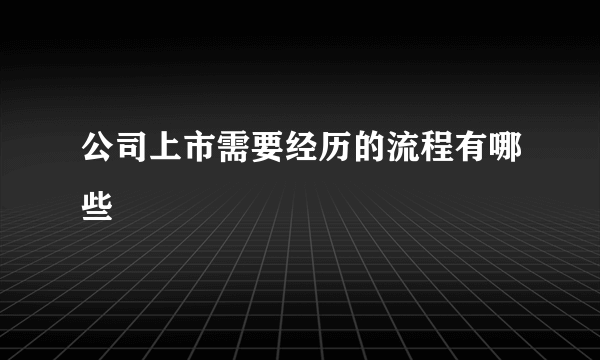 公司上市需要经历的流程有哪些